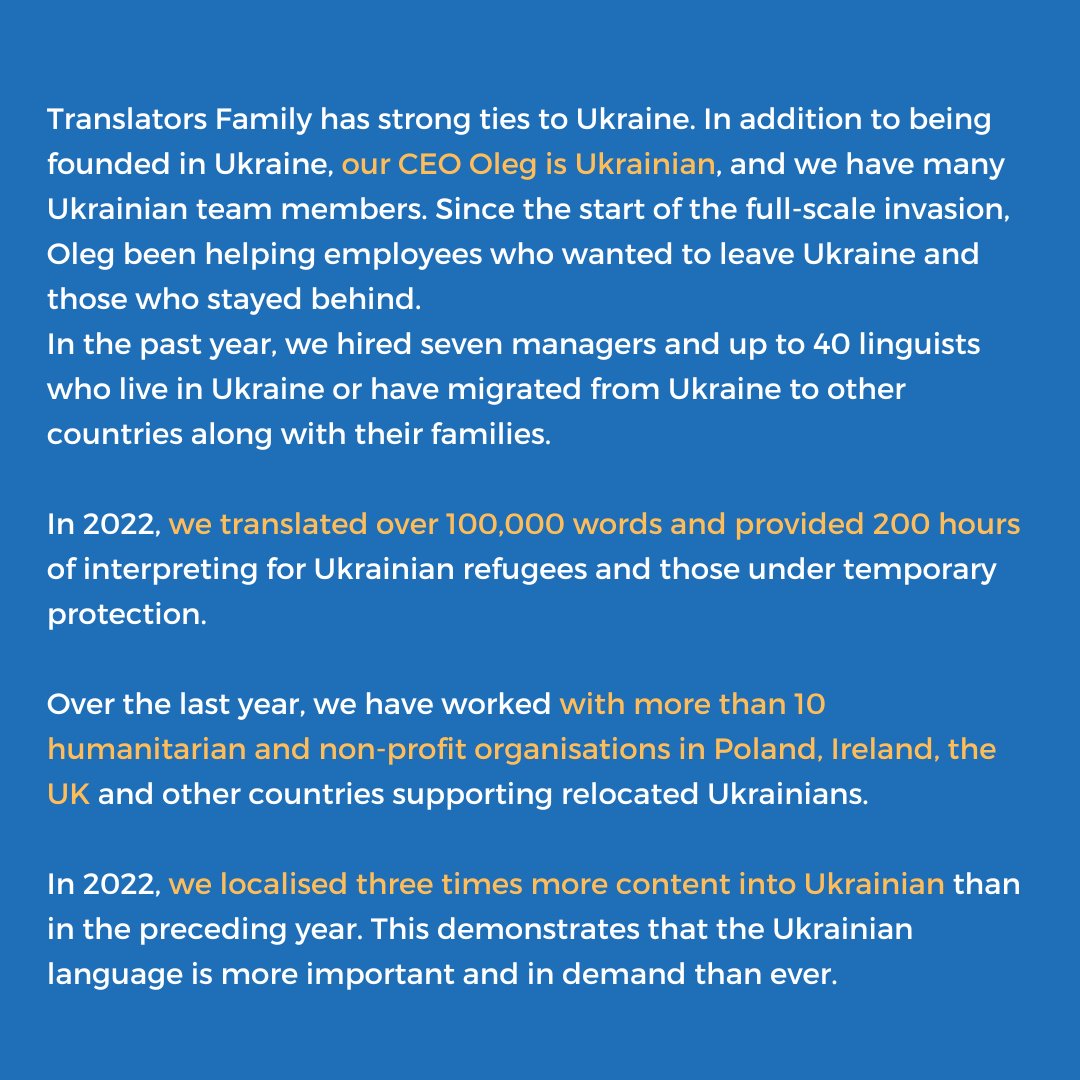 Translators Family has strong ties to Ukraine. In addition to being founded in Ukraine, our CEO Oleg is Ukrainian, and we have many Ukrainian team members. Since the start of the full-scale invasion, Oleg been helping employees who wanted to leave Ukraine and those who stayed behind.
In the past year, we hired seven managers and up to 40 linguists who live in Ukraine or have migrated from Ukraine to other countries along with their families.

In 2022, we translated over 100,000 words and provided 200 hours of interpreting for Ukrainian refugees and those under temporary protection.

Over the last year, we have worked with more than 10 humanitarian and non-profit organisations in Poland, Ireland, the UK and other countries supporting relocated Ukrainians.

In 2022, we localised three times more content into Ukrainian than in the preceding year. This demonstrates that the Ukrainian language is more important and in demand than ever.